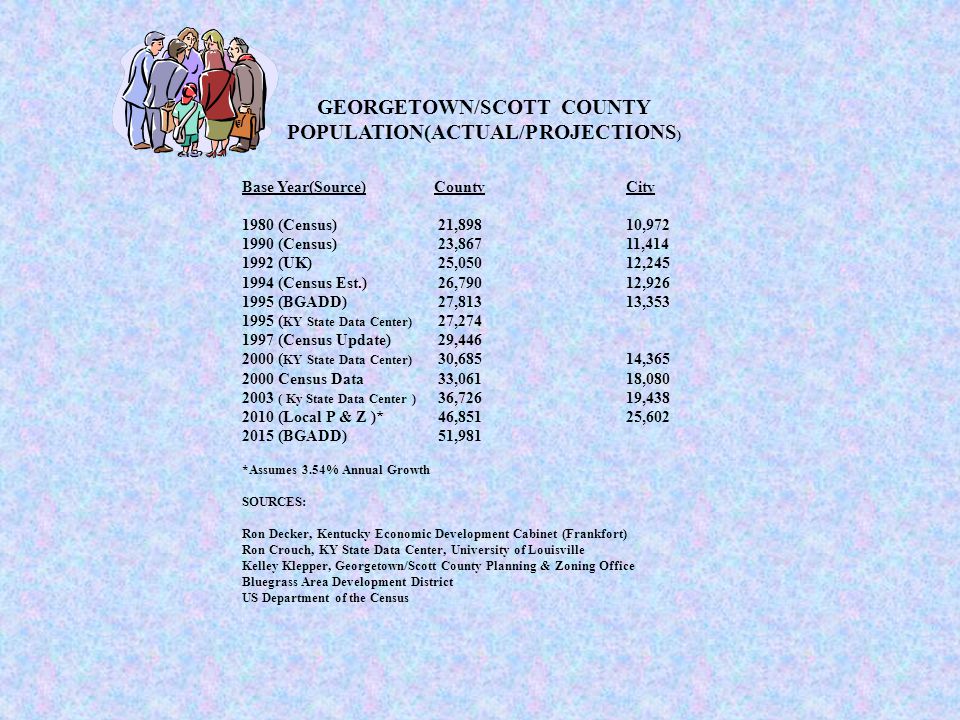 GEORGETOWN/SCOTT COUNTY POPULATION(ACTUAL/PROJECTIONS)

| Base Year(Source) | County | City |
|---|---|---|
| 1980 (Census) | 21,898 | 10,972 |
| 1990 (Census) | 23,867 | 11,414 |
| 1992 (UK) | 25,050 | 12,245 |
| 1994 (Census Est.) | 26,790 | 12,926 |
| 1995 (BGADD) | 27,813 | 13,353 |
| 1995 (KY State Data Center) | 27,274 | |
| 1997 (Census Update) | 29,446 | |
| 2000 (KY State Data Center) | 30,685 | 14,365 |
| 2000 Census Data | 33,061 | 18,080 |
| 2003 ( Ky State Data Center ) | 36,726 | 19,438 |
| 2010 (Local P & Z )* | 46,851 | 25,602 |
| 2015 (BGADD) | 51,981 | |

*Assumes 3.54% Annual Growth

SOURCES:

Ron Decker, Kentucky Economic Development Cabinet (Frankfort)
Ron Crouch, KY State Data Center, University of Louisville
Kelley Klepper, Georgetown/Scott County Planning & Zoning Office
Bluegrass Area Development District
US Department of the Census